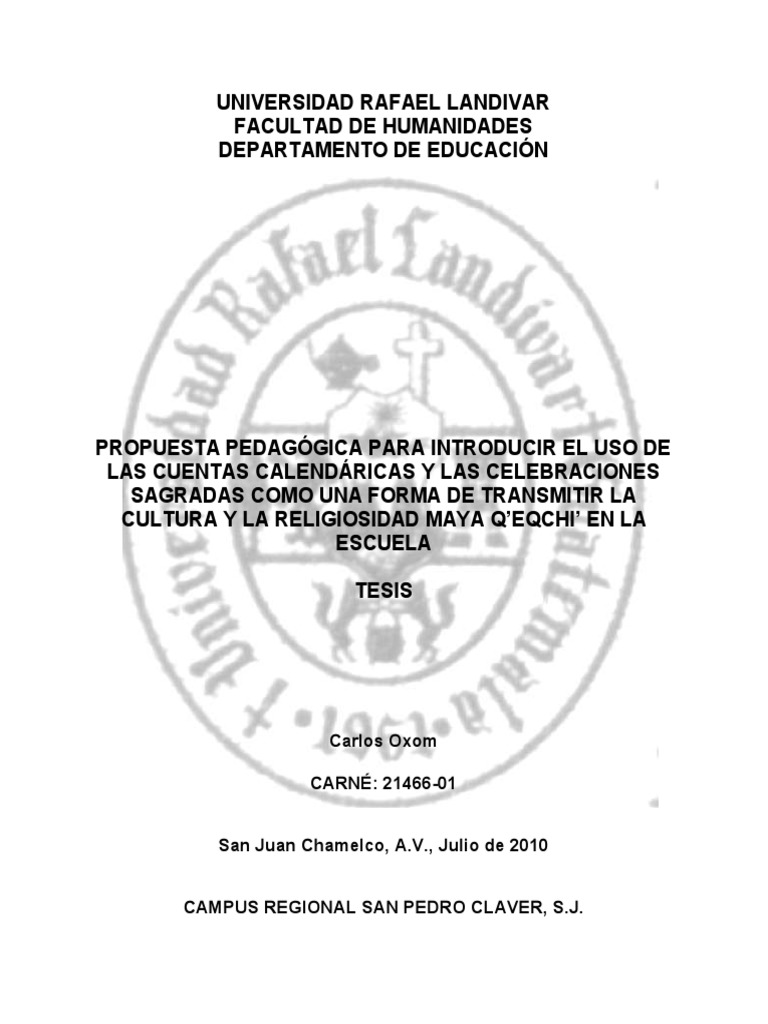 UNIVERSIDAD RAFAEL LANDIVAR
FACULTAD DE HUMANIDADES
DEPARTAMENTO DE EDUCACIÓN

PROPUESTA PEDAGÓGICA PARA INTRODUCIR EL USO DE LAS CUENTAS CALENDÁRICAS Y LAS CELEBRACIONES SAGRADAS COMO UNA FORMA DE TRANSMITIR LA CULTURA Y LA RELIGIOSIDAD MAYA Q'EQCHI' EN LA ESCUELA

TESIS

Carlos Oxom

CARNÉ: 21466-01

San Juan Chamelco, A.V., Julio de 2010

CAMPUS REGIONAL SAN PEDRO CLAVER, S.J.

Universidad Rafael Landívar Guatemala 1961